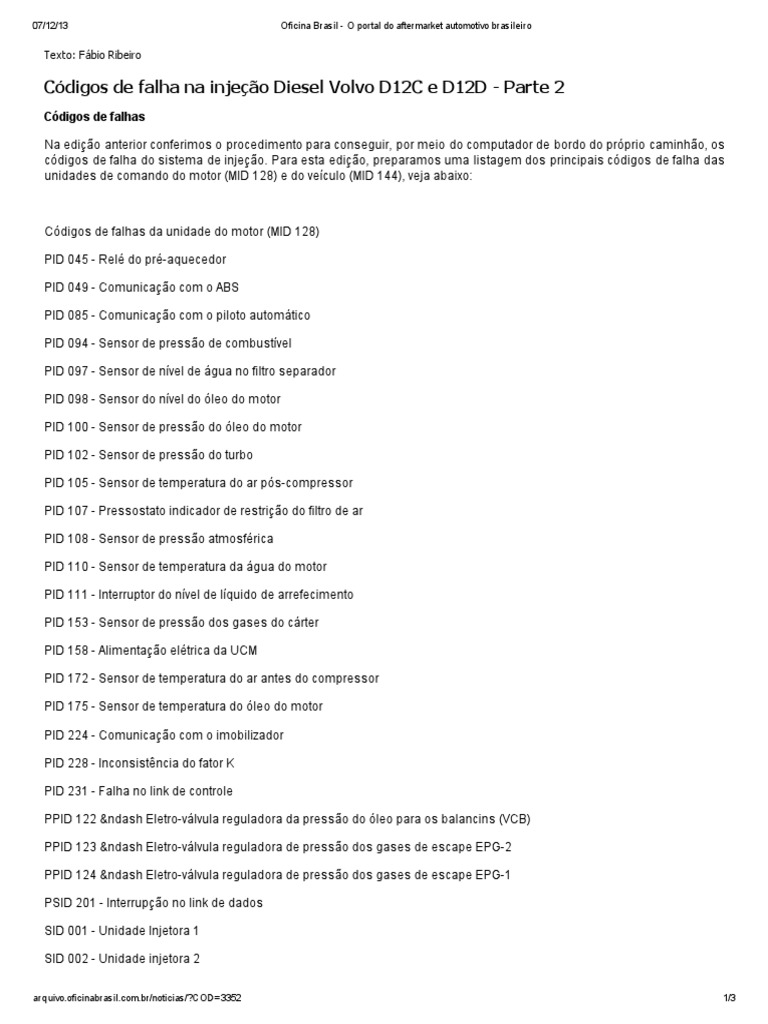 07/12/13 Oficina Brasil - O portal do aftermarket automotivo brasileiro

Texto: Fábio Ribeiro

Códigos de falha na injeção Diesel Volvo D12C e D12D - Parte 2

Códigos de falhas

Na edição anterior conferimos o procedimento para conseguir, por meio do computador de bordo do próprio caminhão, os códigos de falha do sistema de injeção. Para esta edição, preparamos uma listagem dos principais códigos de falha das unidades de comando do motor (MID 128) e do veículo (MID 144), veja abaixo:

Códigos de falhas da unidade do motor (MID 128)

PID 045 - Relé do pré-aquecedor

PID 049 - Comunicação com o ABS

PID 085 - Comunicação com o piloto automático

PID 094 - Sensor de pressão de combustível

PID 097 - Sensor de nível de água no filtro separador

PID 098 - Sensor do nível do óleo do motor

PID 100 - Sensor de pressão do óleo do motor

PID 102 - Sensor de pressão do turbo

PID 105 - Sensor de temperatura do ar pós-compressor

PID 107 - Pressostato indicador de restrição do filtro de ar

PID 108 - Sensor de pressão atmosférica

PID 110 - Sensor de temperatura da água do motor

PID 111 - Interruptor do nível de líquido de arrefecimento

PID 153 - Sensor de pressão dos gases do cárter

PID 158 - Alimentação elétrica da UCM

PID 172 - Sensor de temperatura do ar antes do compressor

PID 175 - Sensor de temperatura do óleo do motor

PID 224 - Comunicação com o imobilizador

PID 228 - Inconsistência do fator K

PID 231 - Falha no link de controle

PPID 122 &ndash Eletro-válvula reguladora da pressão do óleo para os balancins (VCB)

PPID 123 &ndash Eletro-válvula reguladora de pressão dos gases de escape EPG-2

PPID 124 &ndash Eletro-válvula reguladora de pressão dos gases de escape EPG-1

PSID 201 - Interrupção no link de dados

SID 001 - Unidade Injetora 1

SID 002 - Unidade injetora 2

arquivo.oficinabrasil.com.br/noticias/?COD=3352 1/3